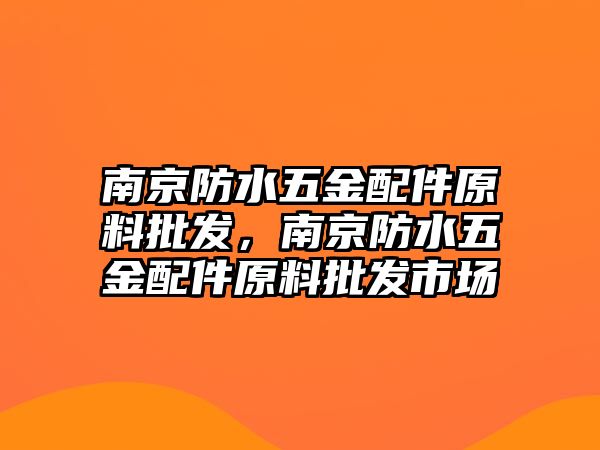 南京防水五金配件原料批发，南京防水五金配件原料批发市场